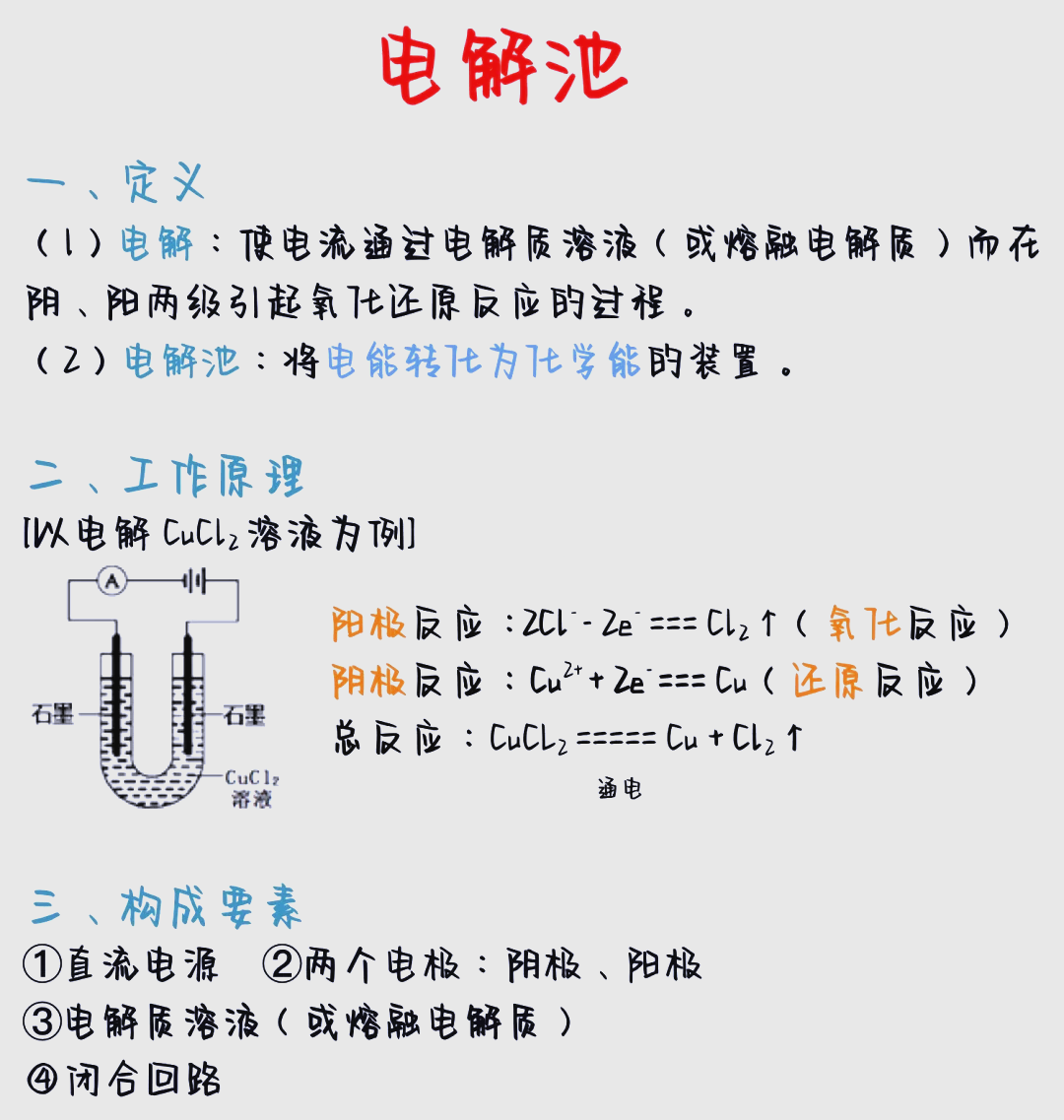 电解池

一、定义

（1）电解：使电流通过电解质溶液（或熔融电解质）而在阴、阳两级引起氧化还原反应的过程。

（2）电解池：将电能转化为化学能的装置。

二、工作原理

[以电解 $CuCl_2$ 溶液为例]

A

石墨

石墨

$CuCl_2$ 溶液

阳极反应：$2Cl^- - 2e^- === Cl_2\uparrow$（氧化反应）

阴极反应：$Cu^{2+} + 2e^- === Cu$（还原反应）

总反应：$CuCl_2 ===== Cu + Cl_2\uparrow$

通电

三、构成要素

①直流电源 ②两个电极：阴极、阳极

③电解质溶液（或熔融电解质）

④闭合回路